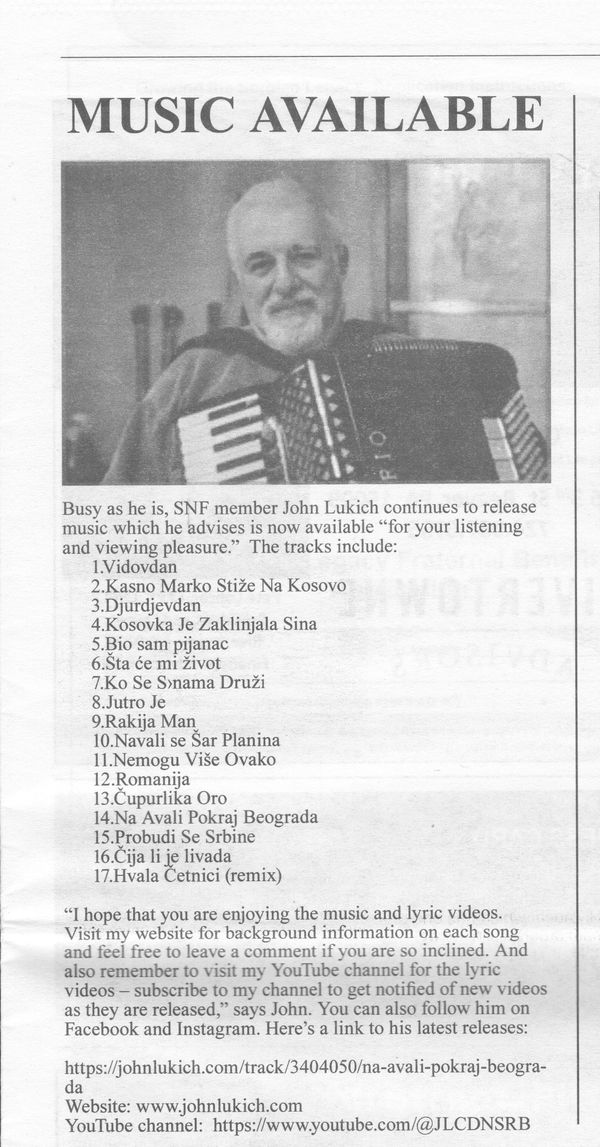 MUSIC AVAILABLE

Busy as he is, SNF member John Lukich continues to release music which he advises is now available "for your listening and viewing pleasure." The tracks include:
1.Vidovdan
2.Kasno Marko Stiže Na Kosovo
3.Djurdjevdan
4.Kosovka Je Zaklinjala Sina
5.Bio sam pijanac
6.Šta će mi život
7.Ko Se S›nama Druži
8.Jutro Je
9.Rakija Man
10.Navali se Šar Planina
11.Nemogu Više Ovako
12.Romanija
13.Čupurlika Oro
14.Na Avali Pokraj Beograda
15.Probudi Se Srbine
16.Čija li je livada
17.Hvala Četnici (remix)

"I hope that you are enjoying the music and lyric videos. Visit my website for background information on each song and feel free to leave a comment if you are so inclined. And also remember to visit my YouTube channel for the lyric videos – subscribe to my channel to get notified of new videos as they are released," says John. You can also follow him on Facebook and Instagram. Here's a link to his latest releases:

https://johnlukich.com/track/3404050/na-avali-pokraj-beograda
Website: www.johnlukich.com
YouTube channel: https://www.youtube.com/@JLCDNSRB